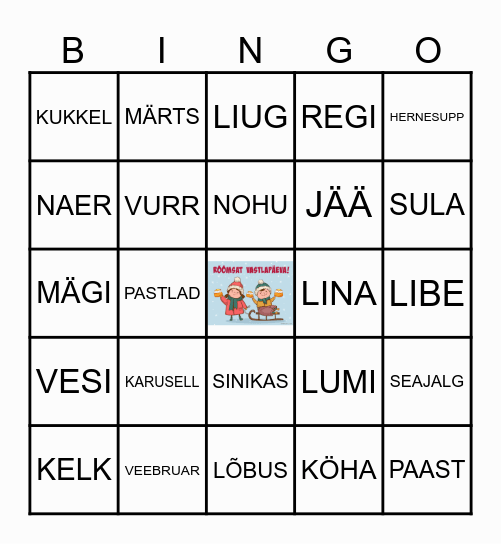 | B | I | N | G | O |
|---|---|---|---|---|
| KUKKEL | MÄRTS | LIUG | REGI | HERNESUPP |
| NAER | VURR | NOHU | JÄÄ | SULA |
| MÄGI | PASTLAD | RÕÕMSAT VASTLAPÄEVA! | LINA | LIBE |
| VESI | KARUSELL | SINIKAS | LUMI | SEAJALG |
| KELK | VEEBRUAR | LÕBUS | KÖHA | PAAST |